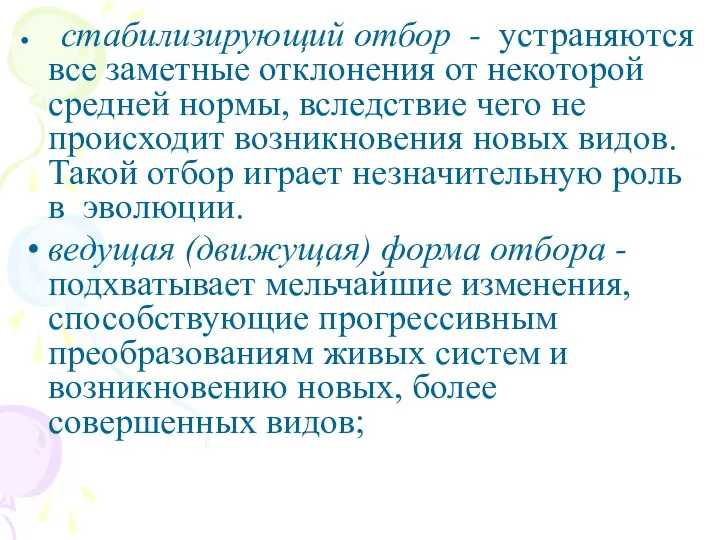 • стабилизирующий отбор - устраняются все заметные отклонения от некоторой средней нормы, вследствие чего не происходит возникновения новых видов. Такой отбор играет незначительную роль в эволюции.

• ведущая (движущая) форма отбора - подхватывает мельчайшие изменения, способствующие прогрессивным преобразованиям живых систем и возникновению новых, более совершенных видов;